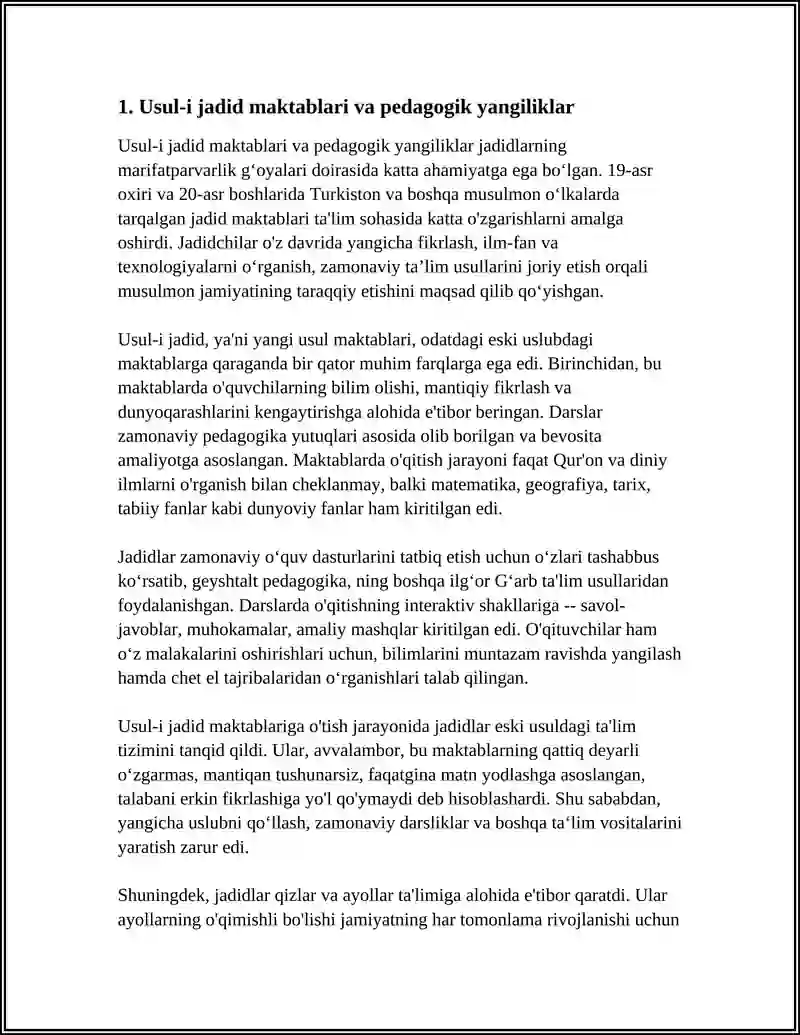 1. Usul-i jadid maktablari va pedagogik yangiliklar

Usul-i jadid maktablari va pedagogik yangiliklar jadidlarning marifatparvarlik g'oyalari doirasida katta ahamiyatga ega bo'lgan. 19-asr oxiri va 20-asr boshlarida Turkiston va boshqa musulmon o'lkalarda tarqalgan jadid maktablari ta'lim sohasida katta o'zgarishlarni amalga oshirdi. Jadidchilar o'z davrida yangicha fikrlash, ilm-fan va texnologiyalarni o'rganish, zamonaviy ta'lim usullarini joriy etish orqali musulmon jamiyatining taraqqiy etishini maqsad qilib qo'yishgan.

Usul-i jadid, ya'ni yangi usul maktablari, odatdagi eski uslubdagi maktablarga qaraganda bir qator muhim farqlarga ega edi. Birinchidan, bu maktablarda o'quvchilarning bilim olishi, mantiqiy fikrlash va dunyoqarashlarini kengaytirishga alohida e'tibor beringan. Darslar zamonaviy pedagogika yutuqlari asosida olib borilgan va bevosita amaliyotga asoslangan. Maktablarda o'qitish jarayoni faqat Qur'on va diniy ilmlarni o'rganish bilan cheklanmay, balki matematika, geografiya, tarix, tabiiy fanlar kabi dunyoviy fanlar ham kiritilgan edi.

Jadidlar zamonaviy o'quv dasturlarini tatbiq etish uchun o'zlari tashabbus ko'rsatib, geyshtalt pedagogika, ning boshqa ilg'or G'arb ta'lim usullaridan foydalanishgan. Darslarda o'qitishning interaktiv shakllariga -- savol-javoblar, muhokamalar, amaliy mashqlar kiritilgan edi. O'qituvchilar ham o'z malakalarini oshirishlari uchun, bilimlarini muntazam ravishda yangilash hamda chet el tajribalaridan o'rganishlari talab qilingan.

Usul-i jadid maktablariga o'tish jarayonida jadidlar eski usuldagi ta'lim tizimini tanqid qildi. Ular, avvalambor, bu maktablarning qattiq deyarli o'zgarmas, mantiqan tushunarsiz, faqatgina matn yodlashga asoslangan, talabani erkin fikrlashiga yo'l qo'ymaydi deb hisoblashardi. Shu sababdan, yangicha uslubni qo'llash, zamonaviy darsliklar va boshqa ta'lim vositalarini yaratish zarur edi.

Shuningdek, jadidlar qizlar va ayollar ta'limiga alohida e'tibor qaratdi. Ular ayollarning o'qimishli bo'lishi jamiyatning har tomonlama rivojlanishi uchun